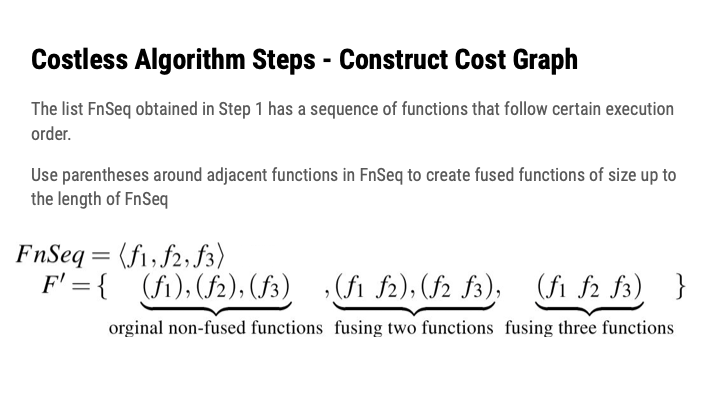 Costless Algorithm Steps - Construct Cost Graph

The list FnSeq obtained in Step 1 has a sequence of functions that follow certain execution order.

Use parentheses around adjacent functions in FnSeq to create fused functions of size up to the length of FnSeq

$FnSeq = \langle f_1, f_2, f_3 \rangle$
$F' = \{ \underbrace{(f_1), (f_2), (f_3)}_{\text{orginal non-fused functions}}, \underbrace{(f_1\ f_2), (f_2\ f_3)}_{\text{fusing two functions}}, \underbrace{(f_1\ f_2\ f_3)}_{\text{fusing three functions}} \}$